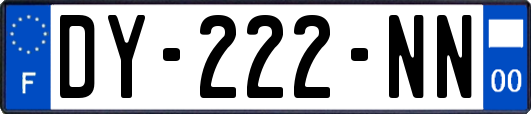 F
DY-222-NN
00